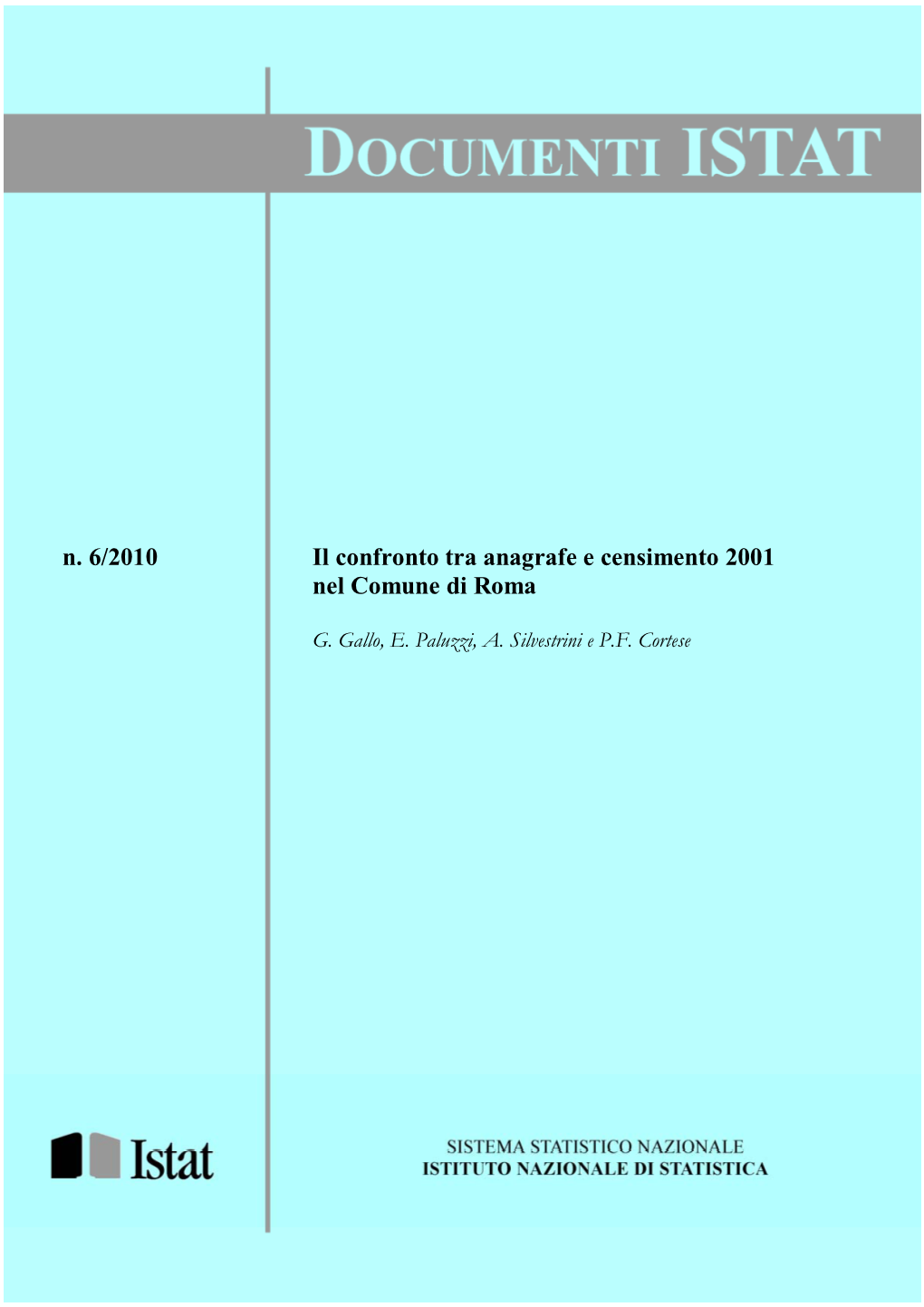 DOCUMENTI ISTAT

n. 6/2010

Il confronto tra anagrafe e censimento 2001 nel Comune di Roma

G. Gallo, E. Paluzzi, A. Silvestrini e P.F. Cortese

Istat

SISTEMA STATISTICO NAZIONALE
ISTITUTO NAZIONALE DI STATISTICA